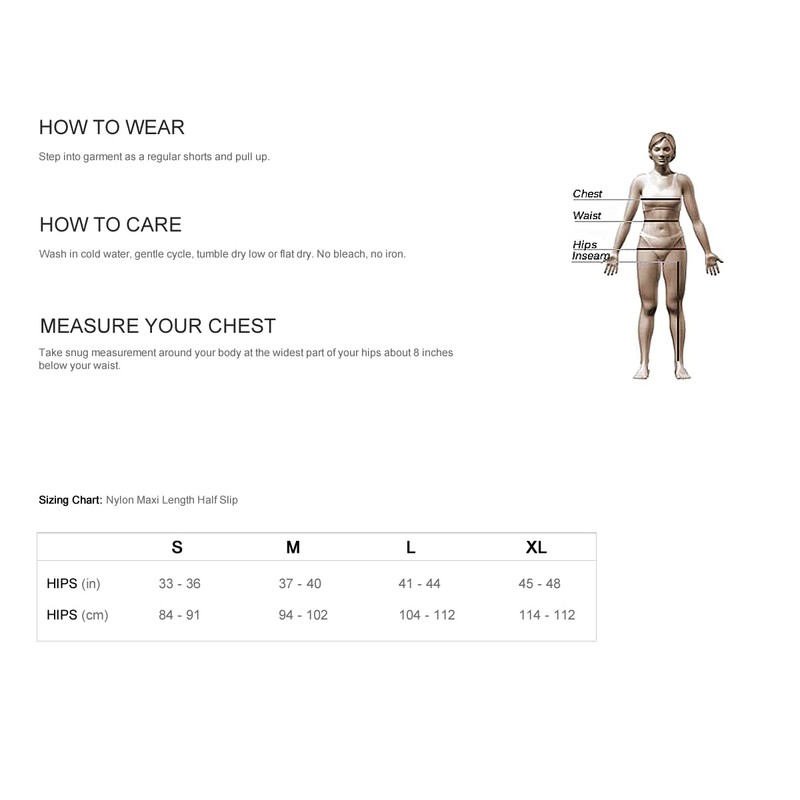 HOW TO WEAR

Step into garment as a regular shorts and pull up.

HOW TO CARE

Wash in cold water, gentle cycle, tumble dry low or flat dry. No bleach, no iron.

MEASURE YOUR CHEST

Take snug measurement around your body at the widest part of your hips about 8 inches below your waist.

Chest
Waist
Hips
Inseam

Sizing Chart: Nylon Maxi Length Half Slip

| | S | M | L | XL |
|---|---|---|---|---|
| HIPS (in) | 33 - 36 | 37 - 40 | 41 - 44 | 45 - 48 |
| HIPS (cm) | 84 - 91 | 94 - 102 | 104 - 112 | 114 - 112 |